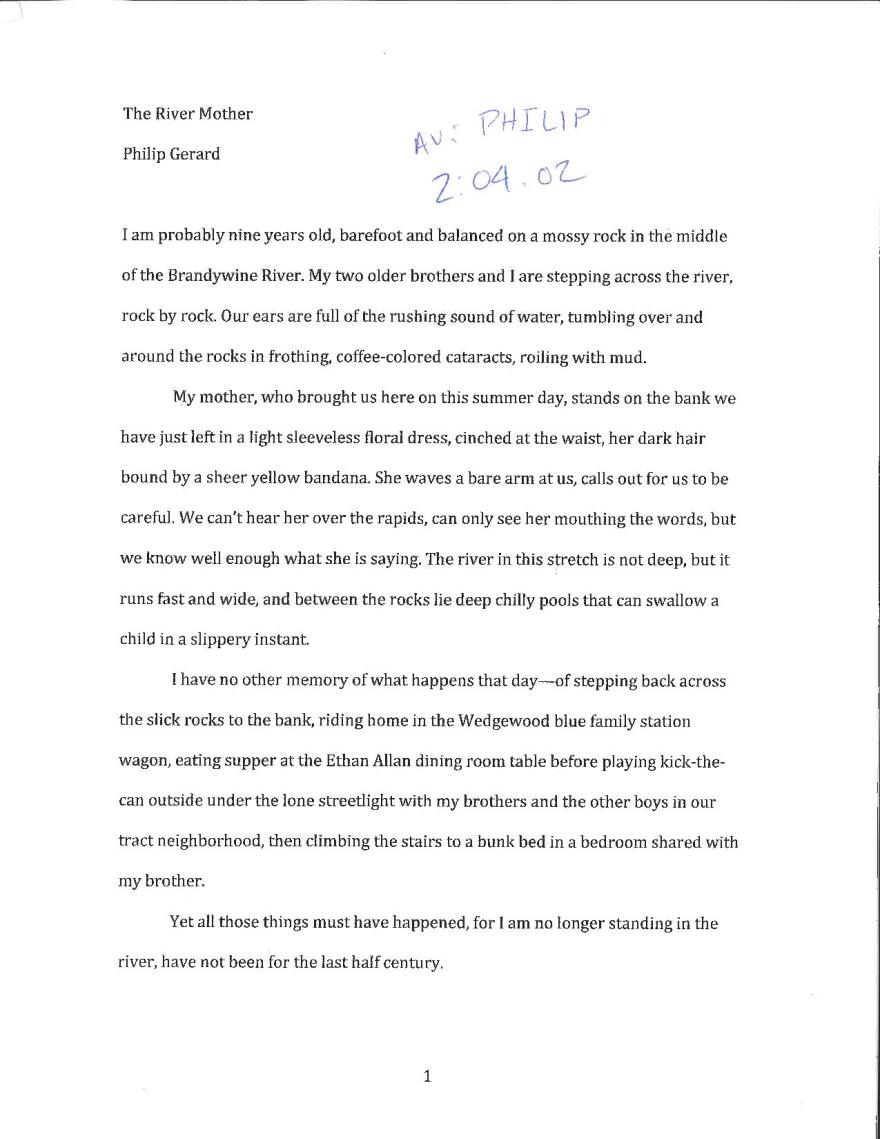 The River Mother

Philip Gerard

AV: PHILIP
2:04.02

I am probably nine years old, barefoot and balanced on a mossy rock in the middle of the Brandywine River. My two older brothers and I are stepping across the river, rock by rock. Our ears are full of the rushing sound of water, tumbling over and around the rocks in frothing, coffee-colored cataracts, roiling with mud.

My mother, who brought us here on this summer day, stands on the bank we have just left in a light sleeveless floral dress, cinched at the waist, her dark hair bound by a sheer yellow bandana. She waves a bare arm at us, calls out for us to be careful. We can't hear her over the rapids, can only see her mouthing the words, but we know well enough what she is saying. The river in this stretch is not deep, but it runs fast and wide, and between the rocks lie deep chilly pools that can swallow a child in a slippery instant.

I have no other memory of what happens that day—of stepping back across the slick rocks to the bank, riding home in the Wedgewood blue family station wagon, eating supper at the Ethan Allan dining room table before playing kick-the-can outside under the lone streetlight with my brothers and the other boys in our tract neighborhood, then climbing the stairs to a bunk bed in a bedroom shared with my brother.

Yet all those things must have happened, for I am no longer standing in the river, have not been for the last half century.

1